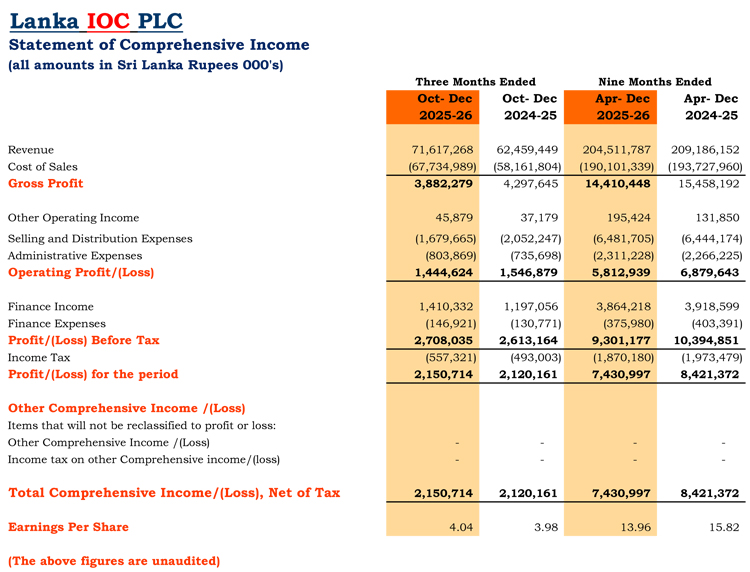 Lanka IOC PLC
Statement of Comprehensive Income
(all amounts in Sri Lanka Rupees 000's)

| | Three Months Ended | | Nine Months Ended | |
|---|---|---|---|---|
| | Oct- Dec 2025-26 | Oct- Dec 2024-25 | Apr- Dec 2025-26 | Apr- Dec 2024-25 |
| Revenue | 71,617,268 | 62,459,449 | 204,511,787 | 209,186,152 |
| Cost of Sales | (67,734,989) | (58,161,804) | (190,101,339) | (193,727,960) |
| Gross Profit | 3,882,279 | 4,297,645 | 14,410,448 | 15,458,192 |
| Other Operating Income | 45,879 | 37,179 | 195,424 | 131,850 |
| Selling and Distribution Expenses | (1,679,665) | (2,052,247) | (6,481,705) | (6,444,174) |
| Administrative Expenses | (803,869) | (735,698) | (2,311,228) | (2,266,225) |
| Operating Profit/(Loss) | 1,444,624 | 1,546,879 | 5,812,939 | 6,879,643 |
| Finance Income | 1,410,332 | 1,197,056 | 3,864,218 | 3,918,599 |
| Finance Expenses | (146,921) | (130,771) | (375,980) | (403,391) |
| Profit/(Loss) Before Tax | 2,708,035 | 2,613,164 | 9,301,177 | 10,394,851 |
| Income Tax | (557,321) | (493,003) | (1,870,180) | (1,973,479) |
| Profit/(Loss) for the period | 2,150,714 | 2,120,161 | 7,430,997 | 8,421,372 |
| Other Comprehensive Income /(Loss) | | | | |
| Items that will not be reclassified to profit or loss: | | | | |
| Other Comprehensive Income /(Loss) | - | - | - | - |
| Income tax on other Comprehensive income/(loss) | - | - | - | - |
| Total Comprehensive Income/(Loss), Net of Tax | 2,150,714 | 2,120,161 | 7,430,997 | 8,421,372 |
| Earnings Per Share | 4.04 | 3.98 | 13.96 | 15.82 |

(The above figures are unaudited)